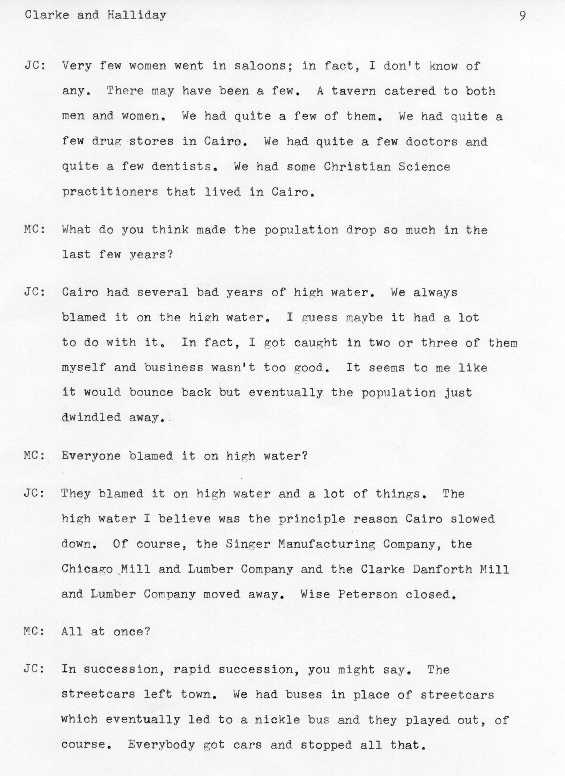 Clarke and Halliday 9

JC: Very few women went in saloons; in fact, I don't know of any. There may have been a few. A tavern catered to both men and women. We had quite a few of them. We had quite a few drug stores in Cairo. We had quite a few doctors and quite a few dentists. We had some Christian Science practitioners that lived in Cairo.

MC: What do you think made the population drop so much in the last few years?

JC: Cairo had several bad years of high water. We always blamed it on the high water. I guess maybe it had a lot to do with it. In fact, I got caught in two or three of them myself and business wasn't too good. It seems to me like it would bounce back but eventually the population just dwindled away.

MC: Everyone blamed it on high water?

JC: They blamed it on high water and a lot of things. The high water I believe was the principle reason Cairo slowed down. Of course, the Singer Manufacturing Company, the Chicago Mill and Lumber Company and the Clarke Danforth Mill and Lumber Company moved away. Wise Peterson closed.

MC: All at once?

JC: In succession, rapid succession, you might say. The streetcars left town. We had buses in place of streetcars which eventually led to a nickle bus and they played out, of course. Everybody got cars and stopped all that.